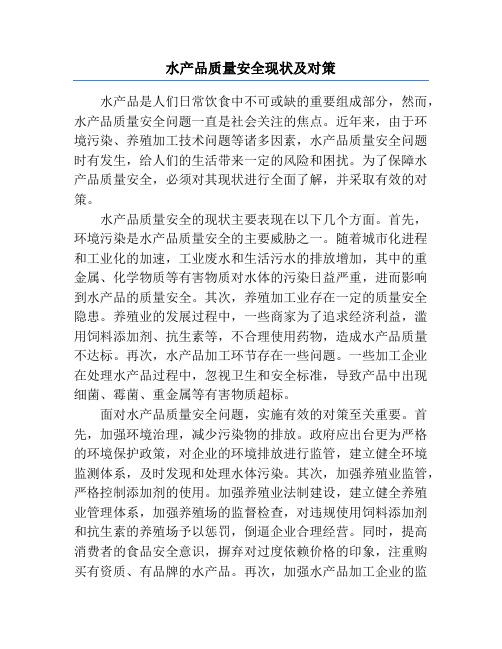 水产品质量安全现状及对策

水产品是人们日常饮食中不可或缺的重要组成部分，然而，水产品质量安全问题一直是社会关注的焦点。近年来，由于环境污染、养殖加工技术问题等诸多因素，水产品质量安全问题时有发生，给人们的生活带来一定的风险和困扰。为了保障水产品质量安全，必须对其现状进行全面了解，并采取有效的对策。

水产品质量安全的现状主要表现在以下几个方面。首先，环境污染是水产品质量安全的主要威胁之一。随着城市化进程和工业化的加速，工业废水和生活污水的排放增加，其中的重金属、化学物质等有害物质对水体的污染日益严重，进而影响到水产品的质量安全。其次，养殖加工业存在一定的质量安全隐患。养殖业的发展过程中，一些商家为了追求经济利益，滥用饲料添加剂、抗生素等，不合理使用药物，造成水产品质量不达标。再次，水产品加工环节存在一些问题。一些加工企业在处理水产品过程中，忽视卫生和安全标准，导致产品中出现细菌、霉菌、重金属等有害物质超标。

面对水产品质量安全问题，实施有效的对策至关重要。首先，加强环境治理，减少污染物的排放。政府应出台更为严格的环境保护政策，对企业的环境排放进行监管，建立健全环境监测体系，及时发现和处理水体污染。其次，加强养殖业监管，严格控制添加剂的使用。加强养殖业法制建设，建立健全养殖业管理体系，加强养殖场的监督检查，对违规使用饲料添加剂和抗生素的养殖场予以惩罚，倒逼企业合理经营。同时，提高消费者的食品安全意识，摒弃对过度依赖价格的印象，注重购买有资质、有品牌的水产品。再次，加强水产品加工企业的监